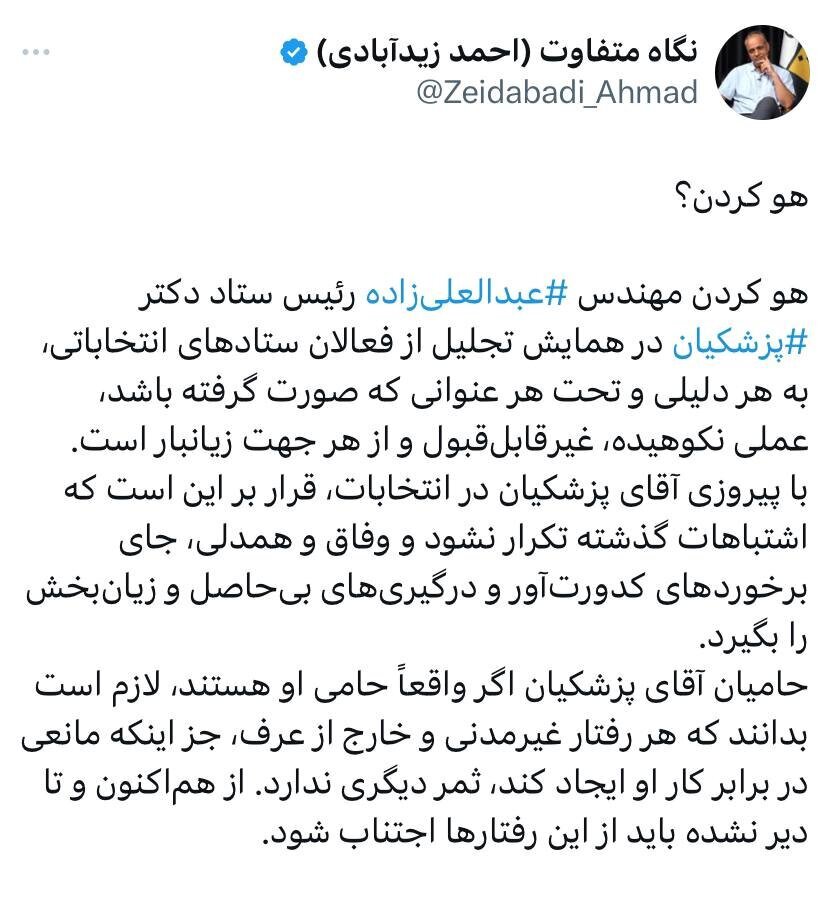 نگاه متفاوت (احمد زیدآبادی)
@Zeidabadi_Ahmad

هو کردن؟

هو کردن مهندس #عبدالعلی‌زاده رئیس ستاد دکتر #پزشکیان در همایش تجلیل از فعالان ستادهای انتخاباتی، به هر دلیلی و تحت هر عنوانی که صورت گرفته باشد، عملی نکوهیده، غیرقابل‌قبول و از هر جهت زیانبار است.
با پیروزی آقای پزشکیان در انتخابات، قرار بر این است که اشتباهات گذشته تکرار نشود و وفاق و همدلی، جای برخوردهای کدورت‌آور و درگیری‌های بی‌حاصل و زیان‌بخش را بگیرد.
حامیان آقای پزشکیان اگر واقعاً حامی او هستند، لازم است بدانند که هر رفتار غیرمدنی و خارج از عرف، جز اینکه مانعی در برابر کار او ایجاد کند، ثمر دیگری ندارد. از هم‌اکنون و تا دیر نشده باید از این رفتارها اجتناب شود.